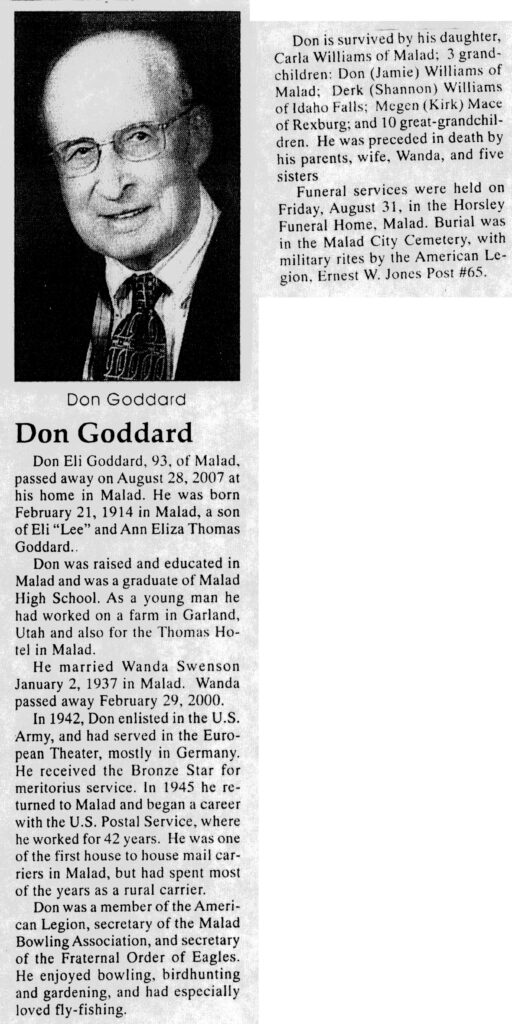 Don Goddard

Don Goddard

Don Eli Goddard, 93, of Malad, passed away on August 28, 2007 at his home in Malad. He was born February 21, 1914 in Malad, a son of Eli "Lee" and Ann Eliza Thomas Goddard..

Don was raised and educated in Malad and was a graduate of Malad High School. As a young man he had worked on a farm in Garland, Utah and also for the Thomas Hotel in Malad.

He married Wanda Swenson January 2, 1937 in Malad. Wanda passed away February 29, 2000.

In 1942, Don enlisted in the U.S. Army, and had served in the European Theater, mostly in Germany. He received the Bronze Star for meritorius service. In 1945 he returned to Malad and began a career with the U.S. Postal Service, where he worked for 42 years. He was one of the first house to house mail carriers in Malad, but had spent most of the years as a rural carrier.

Don was a member of the American Legion, secretary of the Malad Bowling Association, and secretary of the Fraternal Order of Eagles. He enjoyed bowling, birdhunting and gardening, and had especially loved fly-fishing.

Don is survived by his daughter, Carla Williams of Malad; 3 grandchildren: Don (Jamie) Williams of Malad; Derk (Shannon) Williams of Idaho Falls; Megen (Kirk) Mace of Rexburg; and 10 great-grandchildren. He was preceded in death by his parents, wife, Wanda, and five sisters

Funeral services were held on Friday, August 31, in the Horsley Funeral Home, Malad. Burial was in the Malad City Cemetery, with military rites by the American Legion, Ernest W. Jones Post #65.